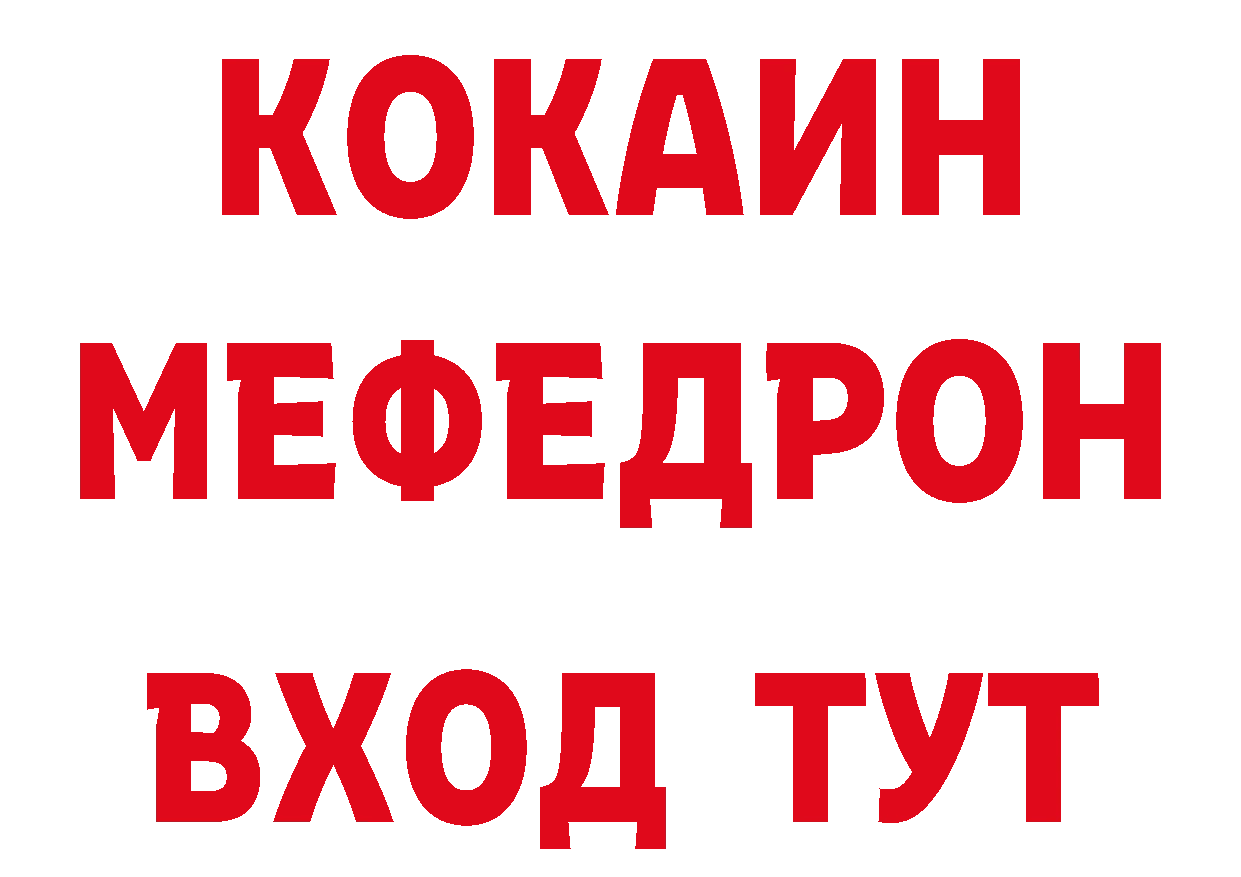 КОКАИН
МЕФЕДРОН
ВХОД ТУТ